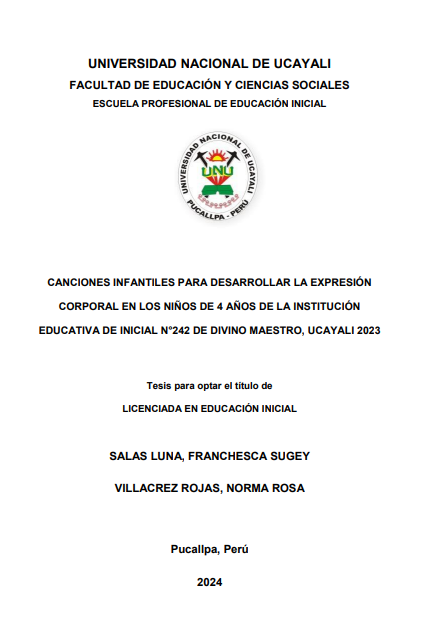 UNIVERSIDAD NACIONAL DE UCAYALI
FACULTAD DE EDUCACIÓN Y CIENCIAS SOCIALES
ESCUELA PROFESIONAL DE EDUCACIÓN INICIAL

UNIVERSIDAD NACIONAL DE UCAYALI
UNU
PUCALLPA - PERÚ

CANCIONES INFANTILES PARA DESARROLLAR LA EXPRESIÓN CORPORAL EN LOS NIÑOS DE 4 AÑOS DE LA INSTITUCIÓN EDUCATIVA DE INICIAL N°242 DE DIVINO MAESTRO, UCAYALI 2023

Tesis para optar el título de
LICENCIADA EN EDUCACIÓN INICIAL

SALAS LUNA, FRANCHESCA SUGEY

VILLACREZ ROJAS, NORMA ROSA

Pucallpa, Perú

2024